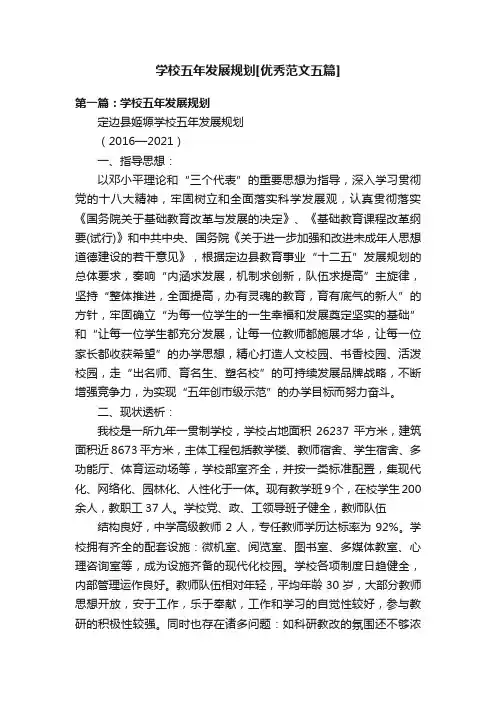 学校五年发展规划[优秀范文五篇]

第一篇：学校五年发展规划

定边县姬塬学校五年发展规划

（2016—2021）

一、指导思想：

以邓小平理论和“三个代表”的重要思想为指导，深入学习贯彻党的十八大精神，牢固树立和全面落实科学发展观，认真贯彻落实《国务院关于基础教育改革与发展的决定》、《基础教育课程改革纲要(试行)》和中共中央、国务院《关于进一步加强和改进未成年人思想道德建设的若干意见》，根据定边县教育事业“十二五”发展规划的总体要求，奏响“内涵求发展，机制求创新，队伍求提高”主旋律，坚持“整体推进，全面提高，办有灵魂的教育，育有底气的新人”的方针，牢固确立“为每一位学生的一生幸福和发展奠定坚实的基础”和“让每一位学生都充分发展，让每一位教师都施展才华，让每一位家长都收获希望”的办学思想，精心打造人文校园、书香校园、活泼校园，走“出名师、育名生、塑名校”的可持续发展品牌战略，不断增强竞争力，为实现“五年创市级示范”的办学目标而努力奋斗。

二、现状透析：

我校是一所九年一贯制学校，学校占地面积 26237 平方米，建筑面积近 8673 平方米，主体工程包括教学楼、教师宿舍、学生宿舍、多功能厅、体育运动场等，学校部室齐全，并按一类标准配置，集现代化、网络化、园林化、人性化于一体。现有教学班 9 个，在校学生 200 余人，教职工 37 人。学校党、政、工领导班子健全，教师队伍

结构良好，中学高级教师 2 人，专任教师学历达标率为 92%。学校拥有齐全的配套设施：微机室、阅览室、图书室、多媒体教室、心理咨询室等，成为设施齐备的现代化校园。学校各项制度日趋健全，内部管理运作良好。教师队伍相对年轻，平均年龄 30 岁，大部分教师思想开放，安于工作，乐于奉献，工作和学习的自觉性较好，参与教研的积极性较强。同时也存在诸多问题：如科研教改的氛围还不够浓